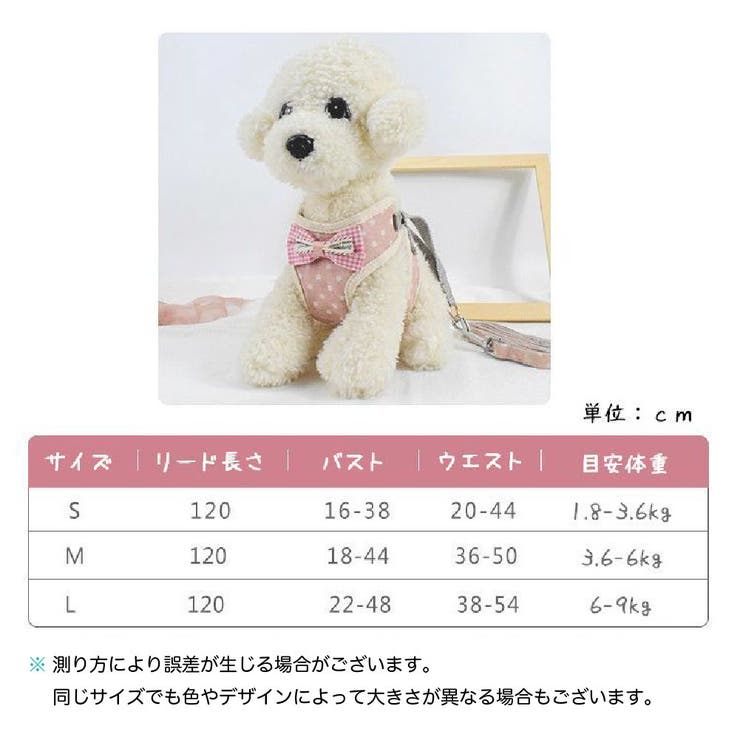 単位：cm

| サイズ | リード長さ | バスト | ウエスト | 目安体重 |
|---|---|---|---|---|
| S | 120 | 16-38 | 20-44 | 1.8-3.6kg |
| M | 120 | 18-44 | 36-50 | 3.6-6kg |
| L | 120 | 22-48 | 38-54 | 6-9kg |

※ 測り方により誤差が生じる場合がございます。
同じサイズでも色やデザインによって大きさが異なる場合もございます。